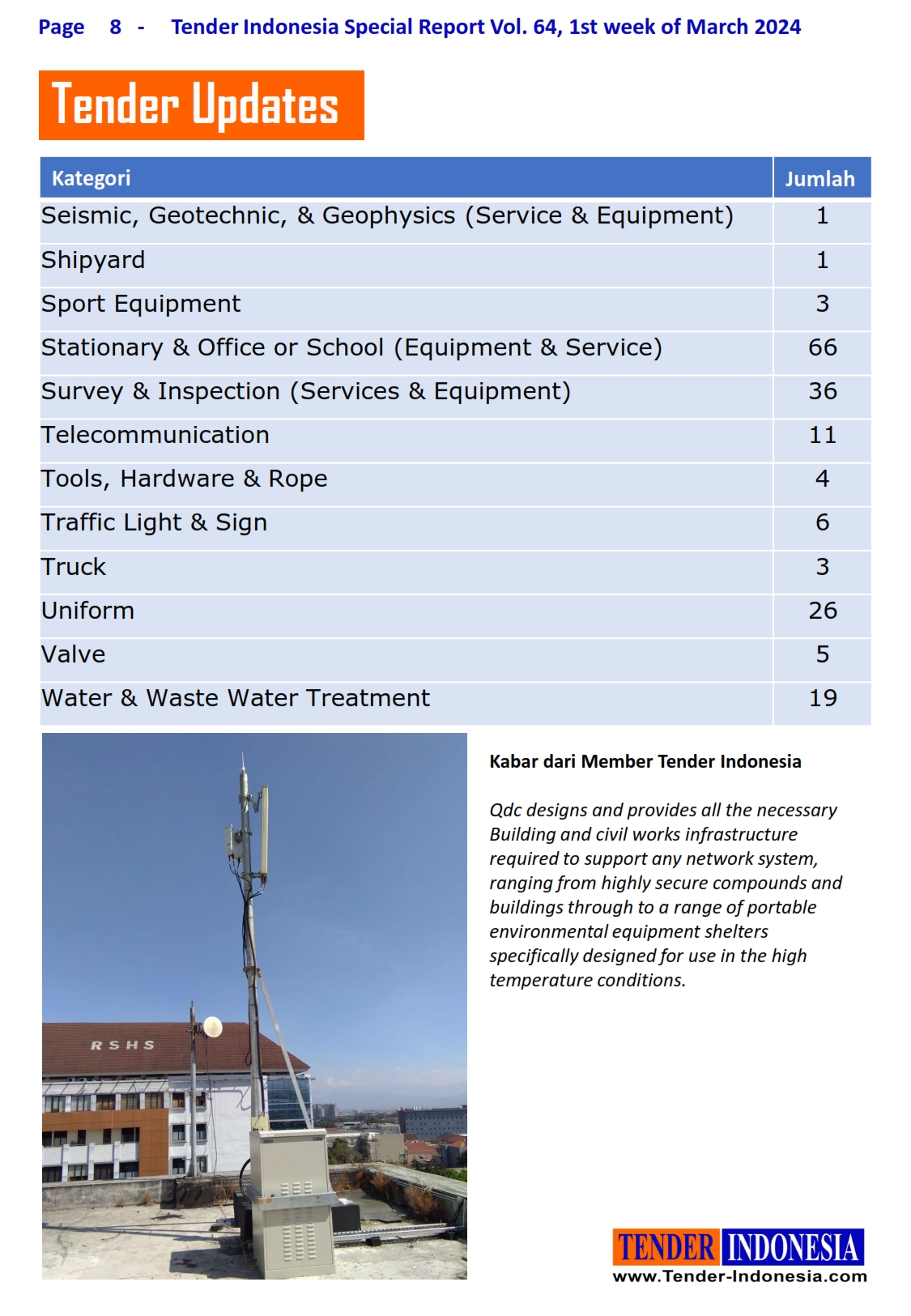 Page 8 - Tender Indonesia Special Report Vol. 64, 1st week of March 2024

Tender Updates

| Kategori | Jumlah |
|---|---|
| Seismic, Geotechnic, & Geophysics (Service & Equipment) | 1 |
| Shipyard | 1 |
| Sport Equipment | 3 |
| Stationary & Office or School (Equipment & Service) | 66 |
| Survey & Inspection (Services & Equipment) | 36 |
| Telecommunication | 11 |
| Tools, Hardware & Rope | 4 |
| Traffic Light & Sign | 6 |
| Truck | 3 |
| Uniform | 26 |
| Valve | 5 |
| Water & Waste Water Treatment | 19 |

RSHS

Kabar dari Member Tender Indonesia

Qdc designs and provides all the necessary Building and civil works infrastructure required to support any network system, ranging from highly secure compounds and buildings through to a range of portable environmental equipment shelters specifically designed for use in the high temperature conditions.

TENDER INDONESIA
www.Tender-Indonesia.com